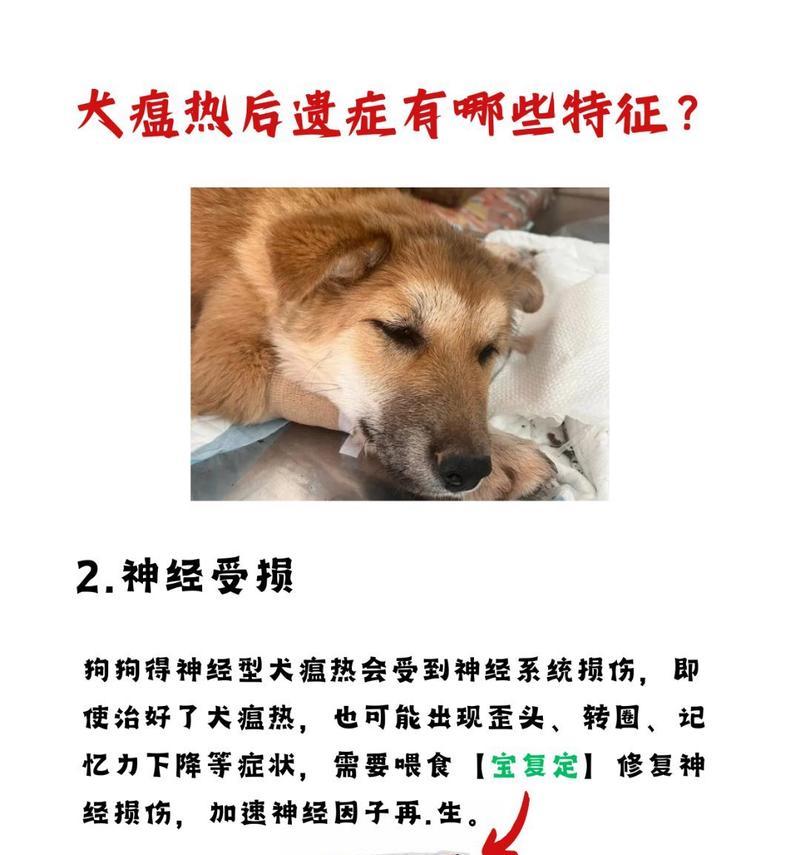 犬瘟热后遗症有哪些特征？

2.神经受损

狗狗得神经型犬瘟热会受到神经系统损伤，即使治好了犬瘟热，也可能出现歪头、转圈、记忆力下降等症状，需要喂食【宝复定】修复神经损伤，加速神经因子再.生。